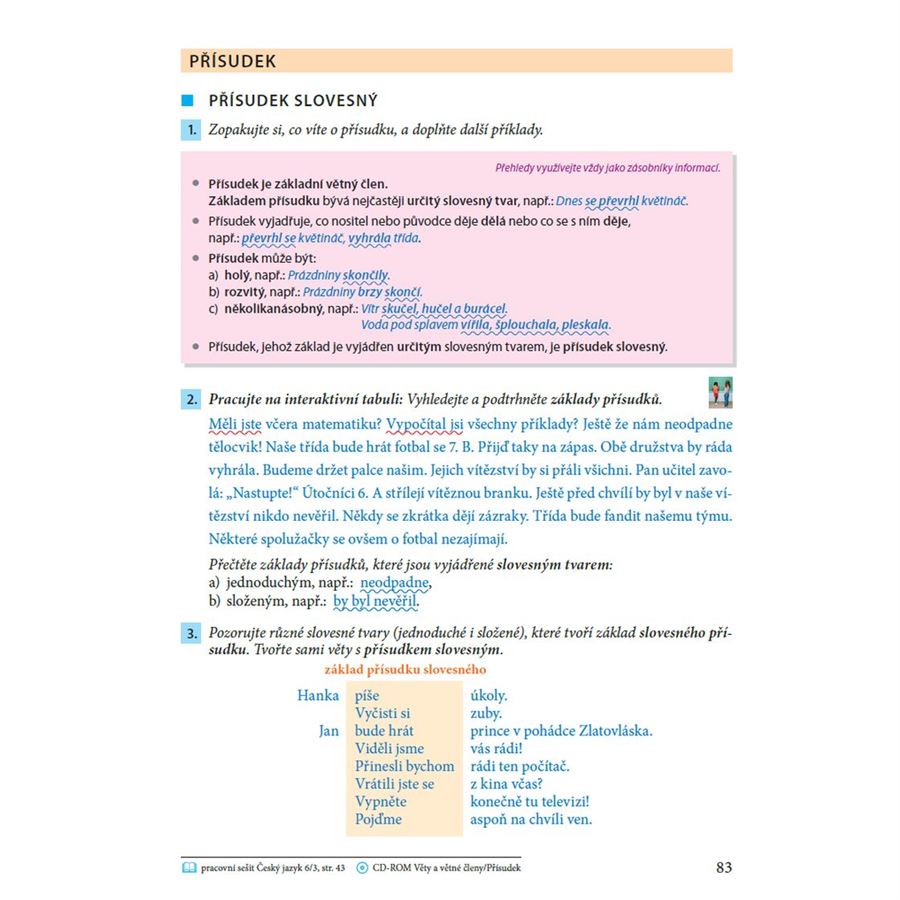 PŘÍSUDEK

PŘÍSUDEK SLOVESNÝ

1. Zopakujte si, co víte o přísudku, a doplňte další příklady.

Přehledy využívejte vždy jako zásobníky informací.

• Přísudek je základní větný člen.
Základem přísudku bývá nejčastěji určitý slovesný tvar, např.: Dnes se převrhl květináč.

• Přísudek vyjadřuje, co nositel nebo původce děje dělá nebo co se s ním děje, např.: převrhl se květináč, vyhrála třída.

• Přísudek může být:
a) holý, např.: Prázdniny skončily.
b) rozvitý, např.: Prázdniny brzy skončí.
c) několikanásobný, např.: Vítr skučel, hučel a burácel.
Voda pod splavem vířila, šplouchala, pleskala.

• Přísudek, jehož základ je vyjádřen určitým slovesným tvarem, je přísudek slovesný.

2. Pracujte na interaktivní tabuli: Vyhledejte a podtrhněte základy přísudků.

Měli jste včera matematiku? Vypočítal jsi všechny příklady? Ještě že nám neodpadne tělocvik! Naše třída bude hrát fotbal se 7. B. Přijď taky na zápas. Obě družstva by ráda vyhrála. Budeme držet palce našim. Jejich vítězství by si přáli všichni. Pan učitel zavolá: „Nastupte!“ Útočníci 6. A střílejí vítěznou branku. Ještě před chvílí by byl v naše vítězství nikdo nevěřil. Někdy se zkrátka dějí zázraky. Třída bude fandit našemu týmu. Některé spolužačky se ovšem o fotbal nezajímají.

Přečtěte základy přísudků, které jsou vyjádřené slovesným tvarem:
a) jednoduchým, např.: neodpadne,
b) složeným, např.: by byl nevěřil.

3. Pozorujte různé slovesné tvary (jednoduché i složené), které tvoří základ slovesného přísudku. Tvořte sami věty s přísudkem slovesným.

základ přísudku slovesného

| | | |
|---|---|---|
| Hanka | píše | úkoly. |
| | Vyčisti si | zuby. |
| Jan | bude hrát | prince v pohádce Zlatovláska. |
| | Viděli jsme | vás rádi! |
| | Přinesli bychom | rádi ten počítač. |
| | Vrátili jste se | z kina včas? |
| | Vypněte | konečně tu televizi! |
| | Pojďme | aspoň na chvíli ven. |

pracovní sešit Český jazyk 6/3, str. 43   CD-ROM Věty a větné členy/Přísudek   83